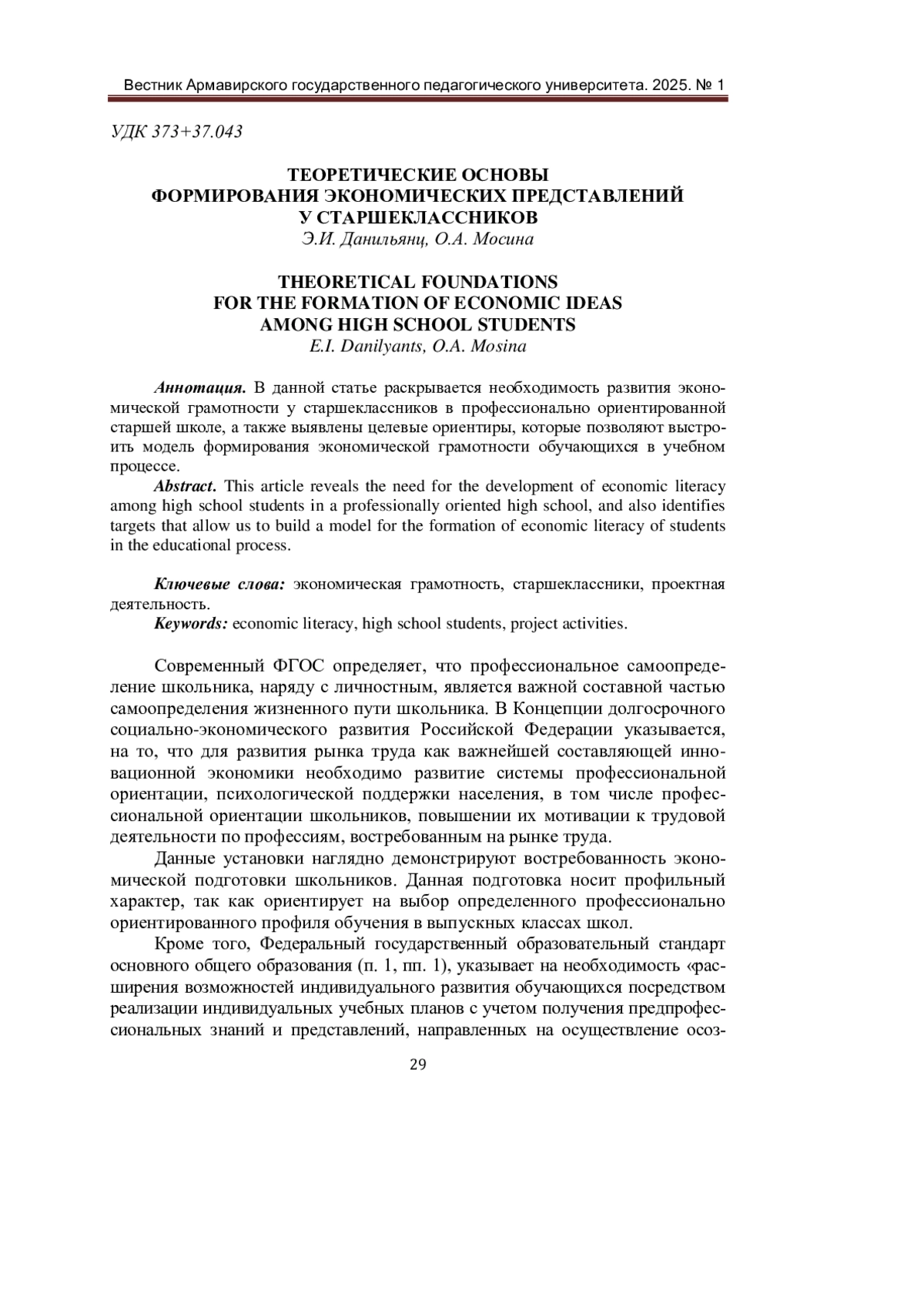 Вестник Армавирского государственного педагогического университета. 2025. № 1

УДК 373+37.043

ТЕОРЕТИЧЕСКИЕ ОСНОВЫ
ФОРМИРОВАНИЯ ЭКОНОМИЧЕСКИХ ПРЕДСТАВЛЕНИЙ
У СТАРШЕКЛАССНИКОВ
Э.И. Данильянц, О.А. Мосина

THEORETICAL FOUNDATIONS
FOR THE FORMATION OF ECONOMIC IDEAS
AMONG HIGH SCHOOL STUDENTS
E.I. Danilyants, O.A. Mosina

Аннотация. В данной статье раскрывается необходимость развития экономической грамотности у старшеклассников в профессионально ориентированной старшей школе, а также выявлены целевые ориентиры, которые позволяют выстроить модель формирования экономической грамотности обучающихся в учебном процессе.

Abstract. This article reveals the need for the development of economic literacy among high school students in a professionally oriented high school, and also identifies targets that allow us to build a model for the formation of economic literacy of students in the educational process.

Ключевые слова: экономическая грамотность, старшеклассники, проектная деятельность.

Keywords: economic literacy, high school students, project activities.

Современный ФГОС определяет, что профессиональное самоопределение школьника, наряду с личностным, является важной составной частью самоопределения жизненного пути школьника. В Концепции долгосрочного социально-экономического развития Российской Федерации указывается, на то, что для развития рынка труда как важнейшей составляющей инновационной экономики необходимо развитие системы профессиональной ориентации, психологической поддержки населения, в том числе профессиональной ориентации школьников, повышении их мотивации к трудовой деятельности по профессиям, востребованным на рынке труда.

Данные установки наглядно демонстрируют востребованность экономической подготовки школьников. Данная подготовка носит профильный характер, так как ориентирует на выбор определенного профессионально ориентированного профиля обучения в выпускных классах школ.

Кроме того, Федеральный государственный образовательный стандарт основного общего образования (п. 1, пп. 1), указывает на необходимость «расширения возможностей индивидуального развития обучающихся посредством реализации индивидуальных учебных планов с учетом получения предпрофессиональных знаний и представлений, направленных на осуществление осоз-

29